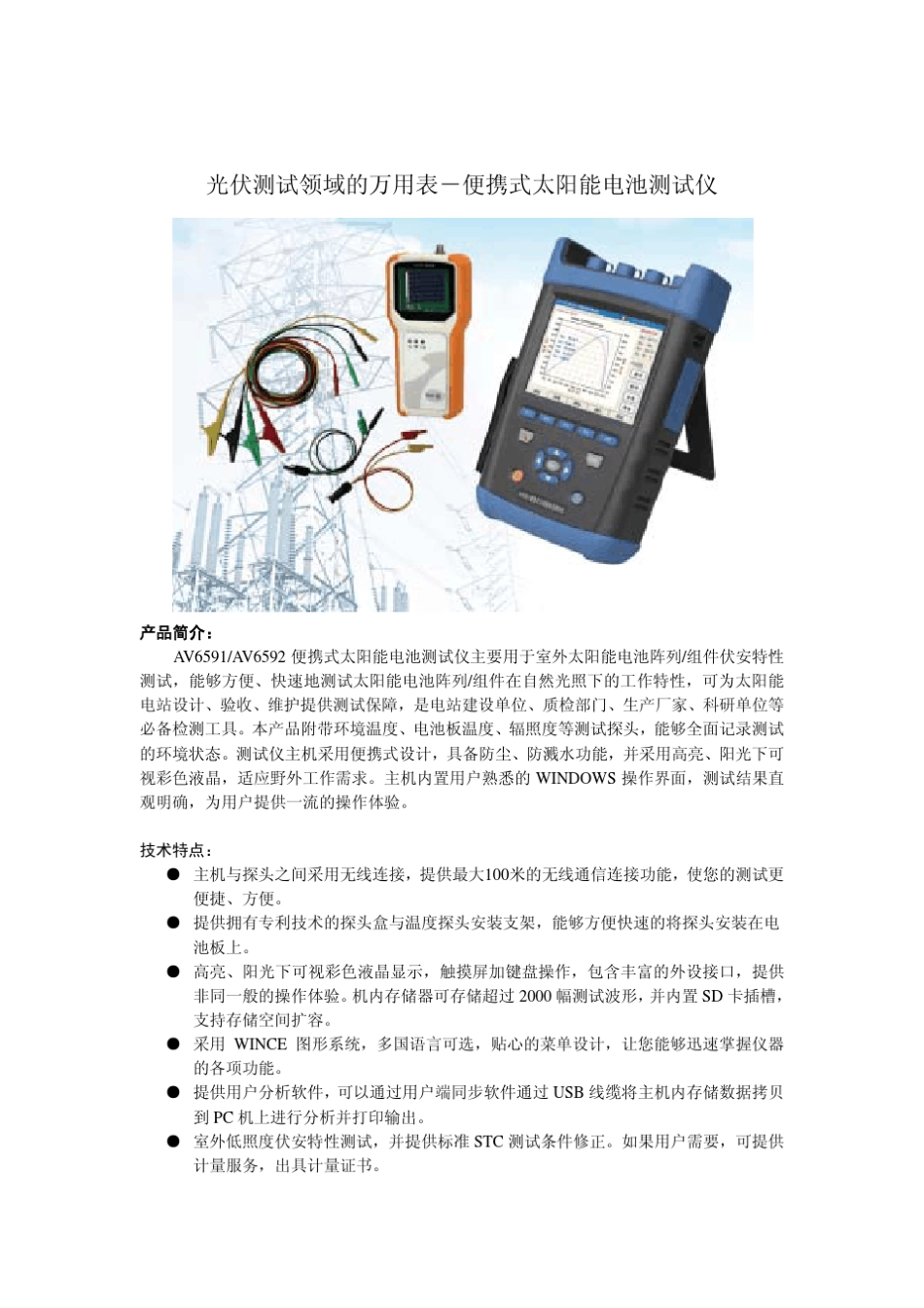 光伏测试领域的万用表－便携式太阳能电池测试仪

产品简介：

AV6591/AV6592便携式太阳能电池测试仪主要用于室外太阳能电池阵列/组件伏安特性测试，能够方便、快速地测试太阳能电池阵列/组件在自然光照下的工作特性，可为太阳能电站设计、验收、维护提供测试保障，是电站建设单位、质检部门、生产厂家、科研单位等必备检测工具。本产品附带环境温度、电池板温度、辐照度等测试探头，能够全面记录测试的环境状态。测试仪主机采用便携式设计，具备防尘、防溅水功能，并采用高亮、阳光下可视彩色液晶，适应野外工作需求。主机内置用户熟悉的WINDOWS操作界面，测试结果直观明确，为用户提供一流的操作体验。

技术特点：

• 主机与探头之间采用无线连接，提供最大100米的无线通信连接功能，使您的测试更便捷、方便。
• 提供拥有专利技术的探头盒与温度探头安装支架，能够方便快速的将探头安装在电池板上。
• 高亮、阳光下可视彩色液晶显示，触摸屏加键盘操作，包含丰富的外设接口，提供非同一般的操作体验。机内存储器可存储超过2000幅测试波形，并内置SD卡插槽，支持存储空间扩容。
• 采用WINCE图形系统，多国语言可选，贴心的菜单设计，让您能够迅速掌握仪器的各项功能。
• 提供用户分析软件，可以通过用户端同步软件通过USB线缆将主机内存储数据拷贝到PC机上进行分析并打印输出。
• 室外低照度伏安特性测试，并提供标准STC测试条件修正。如果用户需要，可提供计量服务，出具计量证书。